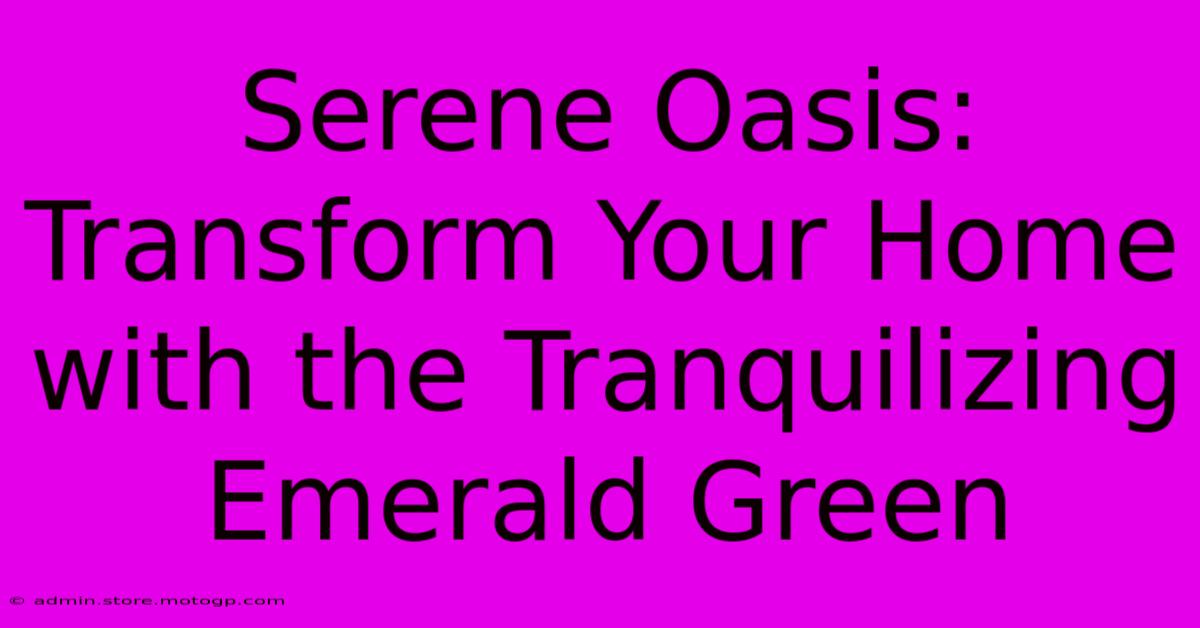 Serene Oasis: Transform Your Home with the Tranquilizing Emerald Green

© admin.store.motogp.com